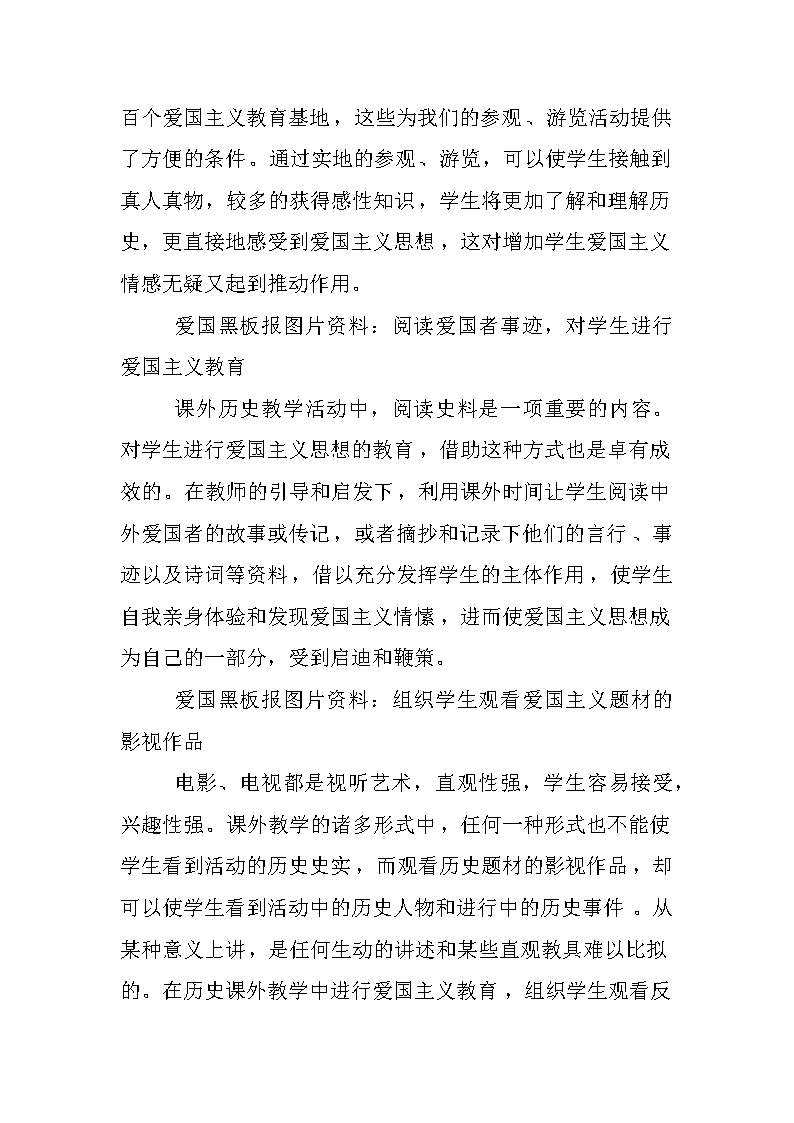 百个爱国主义教育基地，这些为我们的参观、游览活动提供了方便的条件。通过实地的参观、游览，可以使学生接触到真人真物，较多的获得感性知识，学生将更加了解和理解历史，更直接地感受到爱国主义思想，这对增加学生爱国主义情感无疑又起到推动作用。

爱国黑板报图片资料：阅读爱国者事迹，对学生进行爱国主义教育

课外历史教学活动中，阅读史料是一项重要的内容。对学生进行爱国主义思想的教育，借助这种方式也是卓有成效的。在教师的引导和启发下，利用课外时间让学生阅读中外爱国者的故事或传记，或者摘抄和记录下他们的言行、事迹以及诗词等资料，借以充分发挥学生的主体作用，使学生自我亲身体验和发现爱国主义情愫，进而使爱国主义思想成为自己的一部分，受到启迪和鞭策。

爱国黑板报图片资料：组织学生观看爱国主义题材的影视作品

电影、电视都是视听艺术，直观性强，学生容易接受，兴趣性强。课外教学的诸多形式中，任何一种形式也不能使学生看到活动的历史史实，而观看历史题材的影视作品，却可以使学生看到活动中的历史人物和进行中的历史事件。从某种意义上讲，是任何生动的讲述和某些直观教具难以比拟的。在历史课外教学中进行爱国主义教育，组织学生观看反